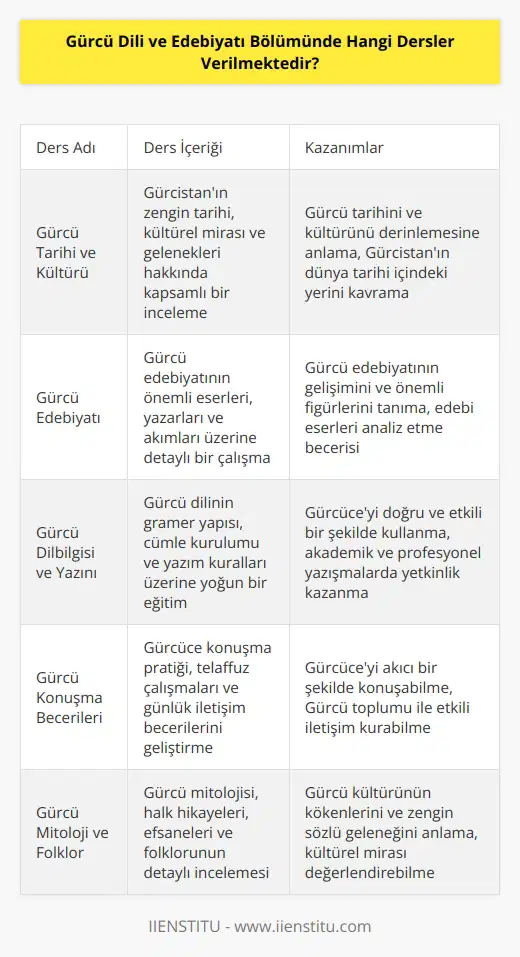 Gürcü Dili ve Edebiyatı Bölümünde Hangi Dersler Verilmektedir?

| Ders Adı | Ders İçeriği | Kazanımlar |
|---|---|---|
| Gürcü Tarihi ve Kültürü | Gürcistan'ın zengin tarihi, kültürel mirası ve gelenekleri hakkında kapsamlı bir inceleme | Gürcü tarihini ve kültürünü derinlemesine anlama, Gürcistan'ın dünya tarihi içindeki yerini kavrama |
| Gürcü Edebiyatı | Gürcü edebiyatının önemli eserleri, yazarları ve akımları üzerine detaylı bir çalışma | Gürcü edebiyatının gelişimini ve önemli figürlerini tanıma, edebi eserleri analiz etme becerisi |
| Gürcü Dilbilgisi ve Yazını | Gürcü dilinin gramer yapısı, cümle kurulumu ve yazım kuralları üzerine yoğun bir eğitim | Gürcüce'yi doğru ve etkili bir şekilde kullanma, akademik ve profesyonel yazışmalarda yetkinlik kazanma |
| Gürcü Konuşma Becerileri | Gürcüce konuşma pratiği, telaffuz çalışmaları ve günlük iletişim becerilerini geliştirme | Gürcüce'yi akıcı bir şekilde konuşabilme, Gürcü toplumu ile etkili iletişim kurabilme |
| Gürcü Mitoloji ve Folklor | Gürcü mitolojisi, halk hikayeleri, efsaneleri ve folklorunun detaylı incelemesi | Gürcü kültürünün kökenlerini ve zengin sözlü geleneğini anlama, kültürel mirası değerlendirebilme |

IIENSTITU - www.iienstitu.com